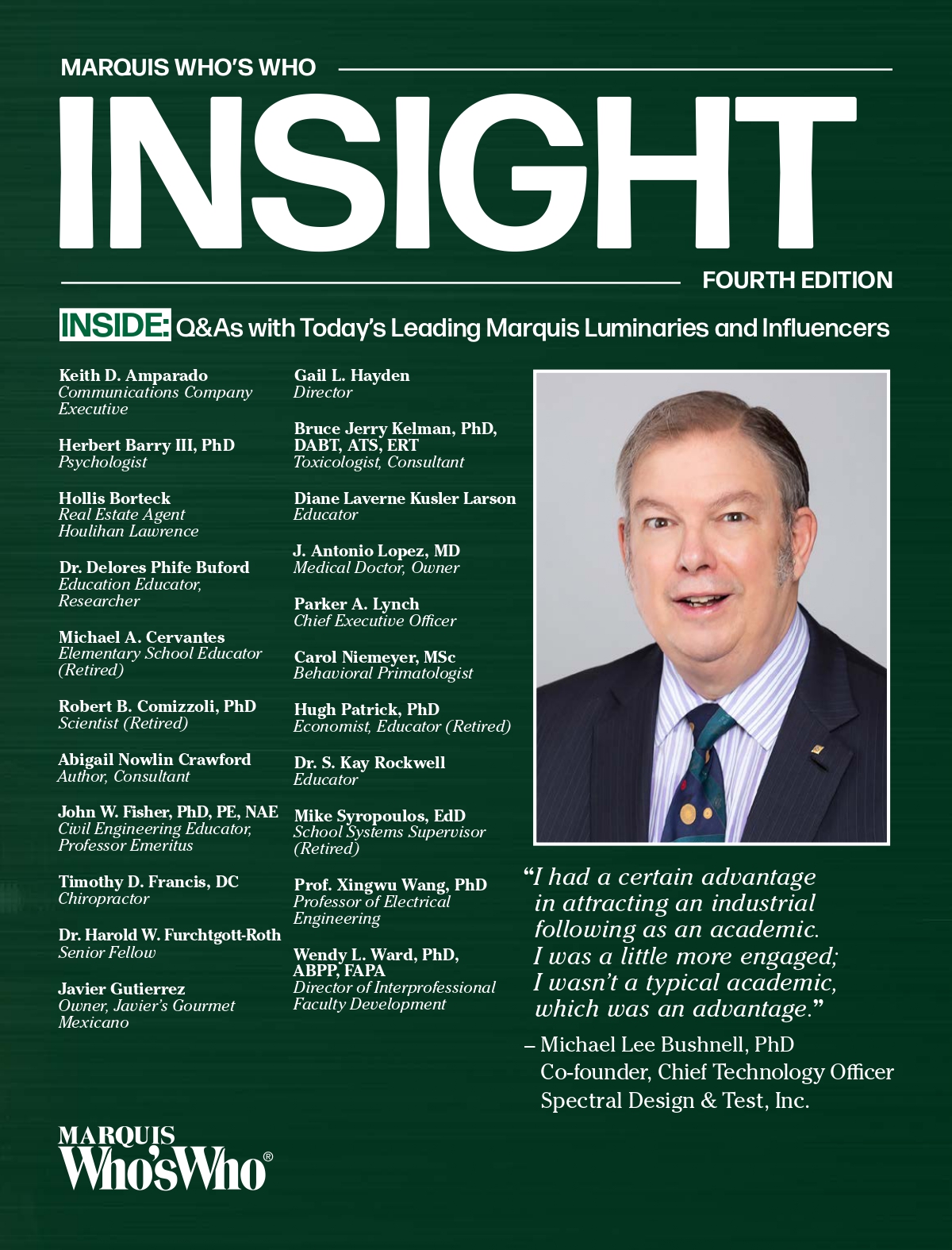 MARQUIS WHO'S WHO

INSIGHT

FOURTH EDITION

INSIDE: Q&As with Today's Leading Marquis Luminaries and Influencers

Keith D. Amparado
Communications Company Executive

Herbert Barry III, PhD
Psychologist

Hollis Borteck
Real Estate Agent
Houlihan Lawrence

Dr. Delores Phife Buford
Education Educator, Researcher

Michael A. Cervantes
Elementary School Educator (Retired)

Robert B. Comizzoli, PhD
Scientist (Retired)

Abigail Nowlin Crawford
Author, Consultant

John W. Fisher, PhD, PE, NAE
Civil Engineering Educator, Professor Emeritus

Timothy D. Francis, DC
Chiropractor

Dr. Harold W. Furchtgott-Roth
Senior Fellow

Javier Gutierrez
Owner, Javier's Gourmet Mexicano

Gail L. Hayden
Director

Bruce Jerry Kelman, PhD, DABT, ATS, ERT
Toxicologist, Consultant

Diane Laverne Kusler Larson
Educator

J. Antonio Lopez, MD
Medical Doctor, Owner

Parker A. Lynch
Chief Executive Officer

Carol Niemeyer, MSc
Behavioral Primatologist

Hugh Patrick, PhD
Economist, Educator (Retired)

Dr. S. Kay Rockwell
Educator

Mike Syropoulos, EdD
School Systems Supervisor (Retired)

Prof. Xingwu Wang, PhD
Professor of Electrical Engineering

Wendy L. Ward, PhD, ABPP, FAPA
Director of Interprofessional Faculty Development

"I had a certain advantage in attracting an industrial following as an academic. I was a little more engaged; I wasn't a typical academic, which was an advantage."

– Michael Lee Bushnell, PhD
Co-founder, Chief Technology Officer
Spectral Design & Test, Inc.

MARQUIS
Who'sWho®